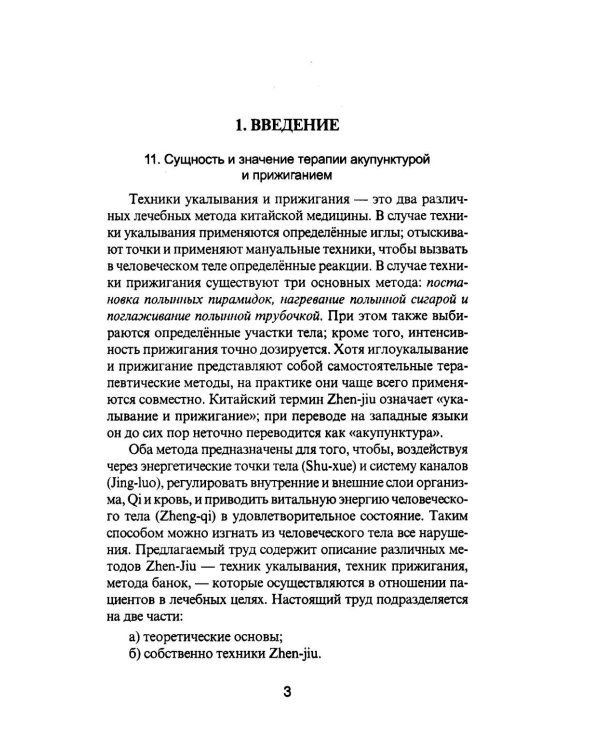 1. ВВЕДЕНИЕ

11. Сущность и значение терапии акупунктурой и прижиганием

Техники укалывания и прижигания — это два различных лечебных метода китайской медицины. В случае техники укалывания применяются определённые иглы; отыскивают точки и применяют мануальные техники, чтобы вызвать в человеческом теле определённые реакции. В случае техники прижигания существуют три основных метода: постановка полынных пирамидок, нагревание полынной сигарой и поглаживание полынной трубочкой. При этом также выбираются определённые участки тела; кроме того, интенсивность прижигания точно дозируется. Хотя иглоукалывание и прижигание представляют собой самостоятельные терапевтические методы, на практике они чаще всего применяются совместно. Китайский термин Zhen-jiu означает «укалывание и прижигание»; при переводе на западные языки он до сих пор неточно переводится как «акупунктура».

Оба метода предназначены для того, чтобы, воздействуя через энергетические точки тела (Shu-xue) и систему каналов (Jing-luo), регулировать внутренние и внешние слои организма, Qi и кровь, и приводить витальную энергию человеческого тела (Zheng-qi) в удовлетворительное состояние. Таким способом можно изгнать из человеческого тела все нарушения. Предлагаемый труд содержит описание различных методов Zhen-Jiu — техник укалывания, техник прижигания, метода банок, — которые осуществляются в отношении пациентов в лечебных целях. Настоящий труд подразделяется на две части:

а) теоретические основы;
б) собственно техники Zhen-jiu.

3